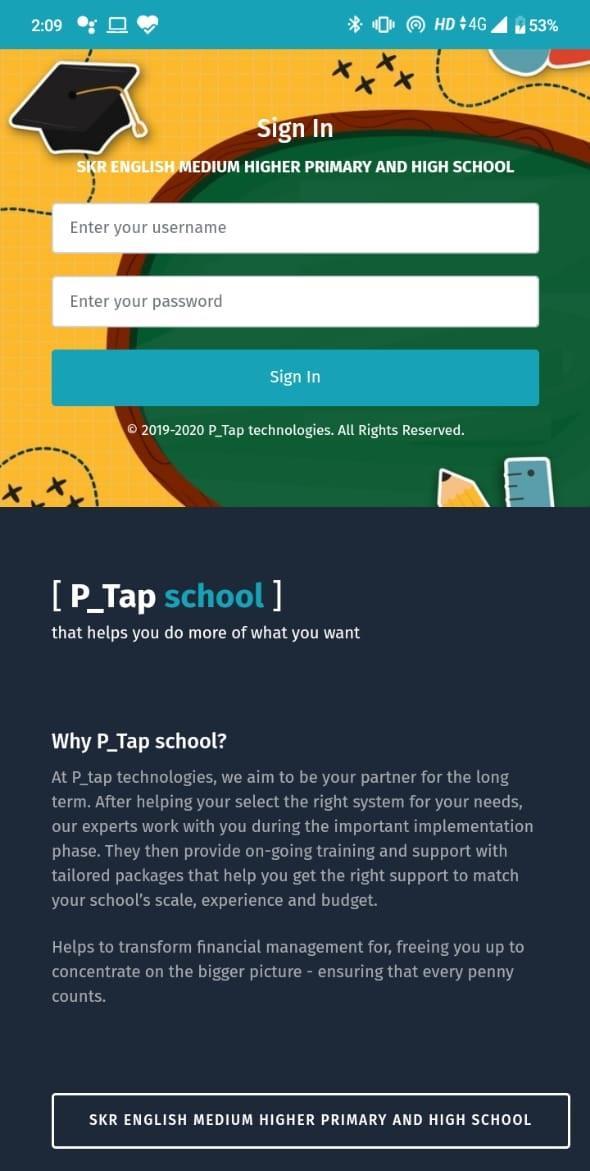 2:09 HD 4G 53%

Sign In

SKR ENGLISH MEDIUM HIGHER PRIMARY AND HIGH SCHOOL

Enter your username

Enter your password

Sign In

© 2019-2020 P_Tap technologies. All Rights Reserved.

[ P_Tap school ]

that helps you do more of what you want

Why P_Tap school?

At P_tap technologies, we aim to be your partner for the long term. After helping your select the right system for your needs, our experts work with you during the important implementation phase. They then provide on-going training and support with tailored packages that help you get the right support to match your school's scale, experience and budget.

Helps to transform financial management for, freeing you up to concentrate on the bigger picture - ensuring that every penny counts.

SKR ENGLISH MEDIUM HIGHER PRIMARY AND HIGH SCHOOL